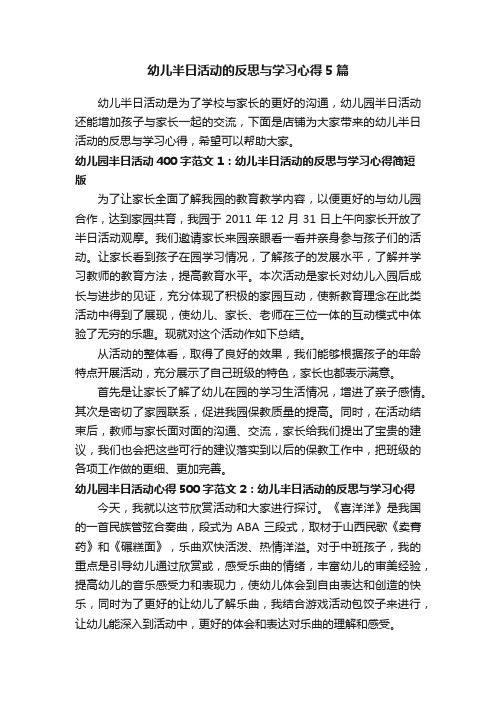 幼儿半日活动的反思与学习心得5篇

幼儿半日活动是为了学校与家长的更好的沟通，幼儿园半日活动还能增加孩子与家长一起的交流，下面是店铺为大家带来的幼儿半日活动的反思与学习心得，希望可以帮助大家。

幼儿园半日活动400字范文1：幼儿半日活动的反思与学习心得简短版

为了让家长全面了解我园的教育教学内容，以便更好的与幼儿园合作，达到家园共育，我园于2011年12月31日上午向家长开放了半日活动观摩。我们邀请家长来园亲眼看一看并亲身参与孩子们的活动。让家长看到孩子在园学习情况，了解孩子的发展水平，了解并学习教师的教育方法，提高教育水平。本次活动是家长对幼儿入园后成长与进步的见证，充分体现了积极的家园互动，使新教育理念在此类活动中得到了展现，使幼儿、家长、老师在三位一体的互动模式中体验了无穷的乐趣。现就对这个活动作如下总结。

从活动的整体看，取得了良好的效果，我们能够根据孩子的年龄特点开展活动，充分展示了自己班级的特色，家长也都表示满意。

首先是让家长了解了幼儿在园的学习生活情况，增进了亲子感情。其次是密切了家园联系，促进我园保教质量的提高。同时，在活动结束后，教师与家长面对面的沟通、交流，家长给我们提出了宝贵的建议，我们也会把这些可行的建议落实到以后的保教工作中，把班级的各项工作做的更细、更加完善。

幼儿园半日活动心得500字范文2：幼儿半日活动的反思与学习心得

今天，我就以这节欣赏活动和大家进行探讨。《喜洋洋》是我国的一首民族管弦合奏曲，段式为ABA三段式，取材于山西民歌《卖膏药》和《碾糕面》，乐曲欢快活泼、热情洋溢。对于中班孩子，我的重点是引导幼儿通过欣赏或，感受乐曲的情绪，丰富幼儿的审美经验，提高幼儿的音乐感受力和表现力，使幼儿体会到自由表达和创造的快乐，同时为了更好的让幼儿了解乐曲，我结合游戏活动包饺子来进行，让幼儿能深入到活动中，更好的体会和表达对乐曲的理解和感受。